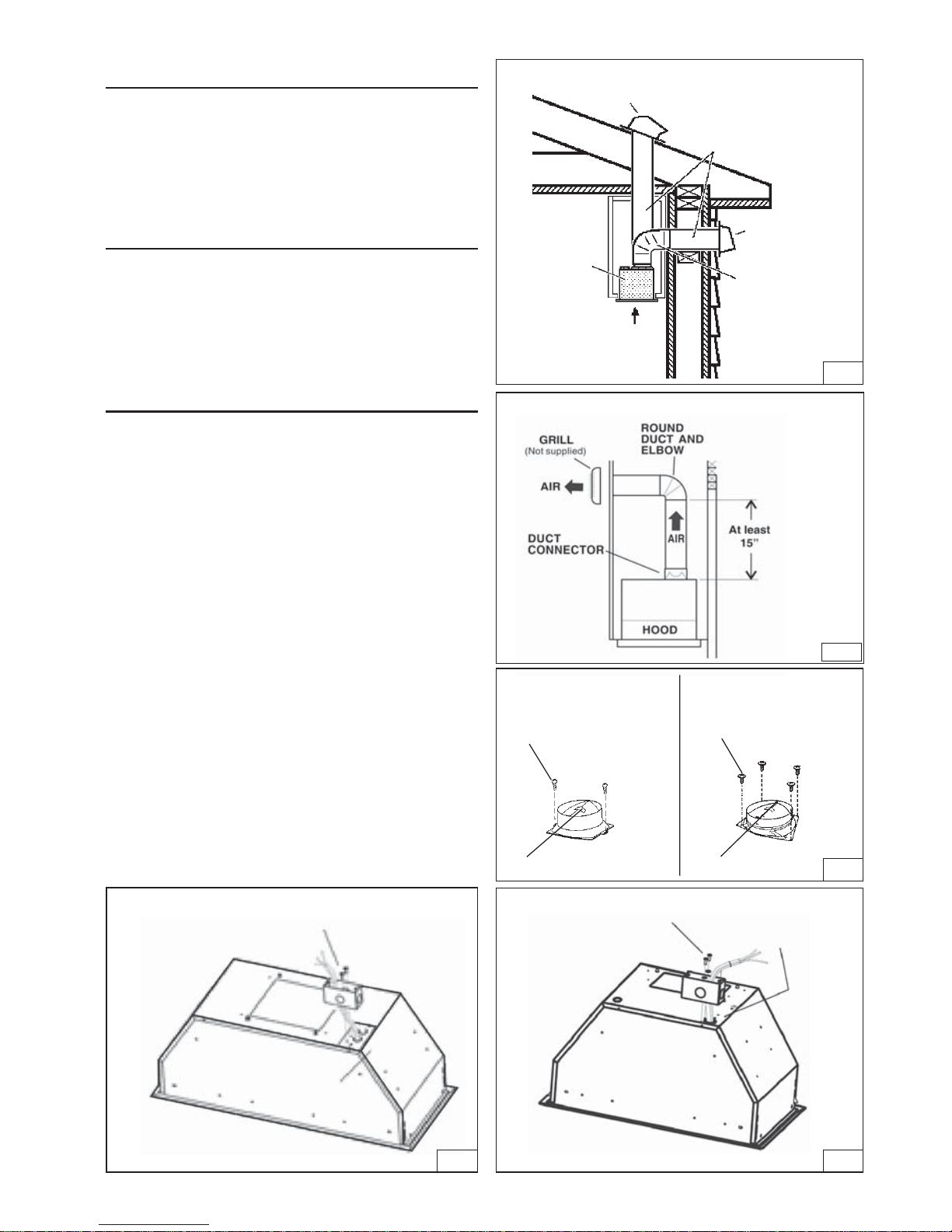 GRILL
(Not supplied)

ROUND DUCT AND ELBOW

AIR

AIR

At least 15"

DUCT CONNECTOR

HOOD